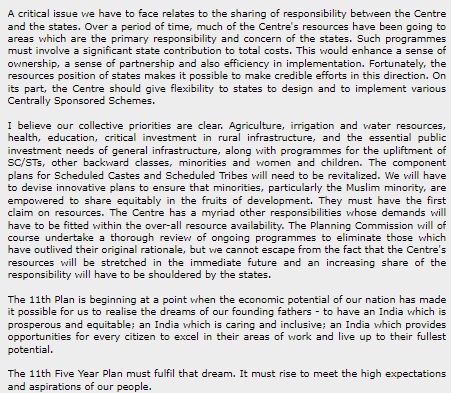 A critical issue we have to face relates to the sharing of responsibility between the Centre and the states. Over a period of time, much of the Centre's resources have been going to areas which are the primary responsibility and concern of the states. Such programmes must involve a significant state contribution to total costs. This would enhance a sense of ownership, a sense of partnership and also efficiency in implementation. Fortunately, the resources position of states makes it possible to make credible efforts in this direction. On its part, the Centre should give flexibility to states to design and to implement various Centrally Sponsored Schemes.

I believe our collective priorities are clear. Agriculture, irrigation and water resources, health, education, critical investment in rural infrastructure, and the essential public investment needs of general infrastructure, along with programmes for the upliftment of SC/STs, other backward classes, minorities and women and children. The component plans for Scheduled Castes and Scheduled Tribes will need to be revitalized. We will have to devise innovative plans to ensure that minorities, particularly the Muslim minority, are empowered to share equitably in the fruits of development. They must have the first claim on resources. The Centre has a myriad other responsibilities whose demands will have to be fitted within the over-all resource availability. The Planning Commission will of course undertake a thorough review of ongoing programmes to eliminate those which have outlived their original rationale, but we cannot escape from the fact that the Centre's resources will be stretched in the immediate future and an increasing share of the responsibility will have to be shouldered by the states.

The 11th Plan is beginning at a point when the economic potential of our nation has made it possible for us to realise the dreams of our founding fathers - to have an India which is prosperous and equitable; an India which is caring and inclusive; an India which provides opportunities for every citizen to excel in their areas of work and live up to their fullest potential.

The 11th Five Year Plan must fulfil that dream. It must rise to meet the high expectations and aspirations of our people.